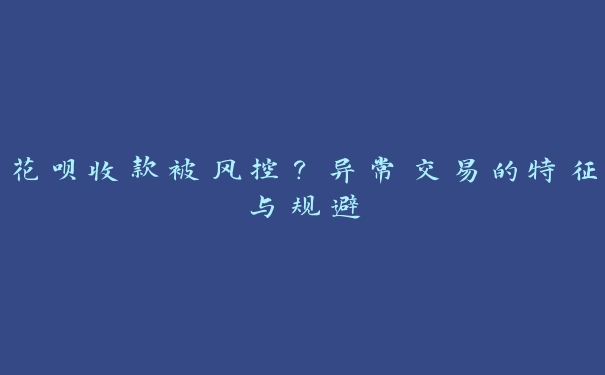 花呗收款被风控？异常交易的特征与规避